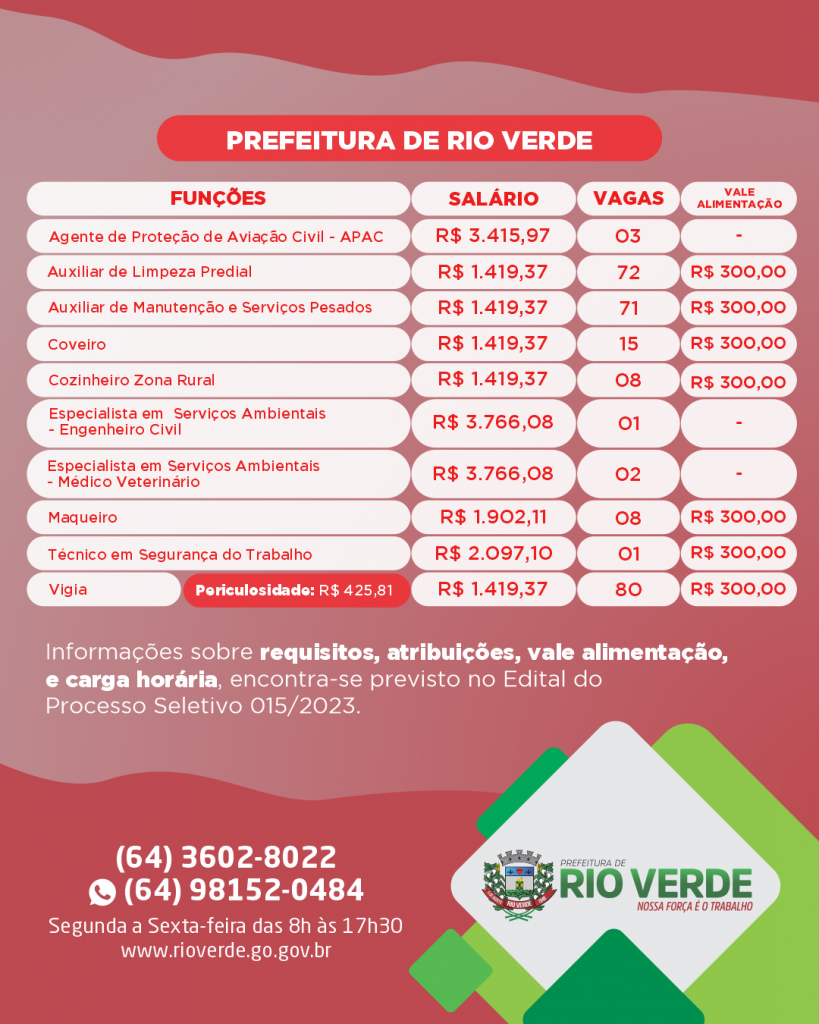 PREFEITURA DE RIO VERDE

| FUNÇÕES | SALÁRIO | VAGAS | VALE ALIMENTAÇÃO |
|---|---|---|---|
| Agente de Proteção de Aviação Civil - APAC | R$ 3.415,97 | 03 | - |
| Auxiliar de Limpeza Predial | R$ 1.419,37 | 72 | R$ 300,00 |
| Auxiliar de Manutenção e Serviços Pesados | R$ 1.419,37 | 71 | R$ 300,00 |
| Coveiro | R$ 1.419,37 | 15 | R$ 300,00 |
| Cozinheiro Zona Rural | R$ 1.419,37 | 08 | R$ 300,00 |
| Especialista em Serviços Ambientais - Engenheiro Civil | R$ 3.766,08 | 01 | - |
| Especialista em Serviços Ambientais - Médico Veterinário | R$ 3.766,08 | 02 | - |
| Maqueiro | R$ 1.902,11 | 08 | R$ 300,00 |
| Técnico em Segurança do Trabalho | R$ 2.097,10 | 01 | R$ 300,00 |
| Vigia Periculosidade: R$ 425,81 | R$ 1.419,37 | 80 | R$ 300,00 |

Informações sobre requisitos, atribuições, vale alimentação, e carga horária, encontra-se previsto no Edital do Processo Seletivo 015/2023.

(64) 3602-8022
(64) 98152-0484
Segunda a Sexta-feira das 8h às 17h30
www.rioverde.go.gov.br

PREFEITURA DE
RIO VERDE
NOSSA FORÇA É O TRABALHO
RIO VERDE